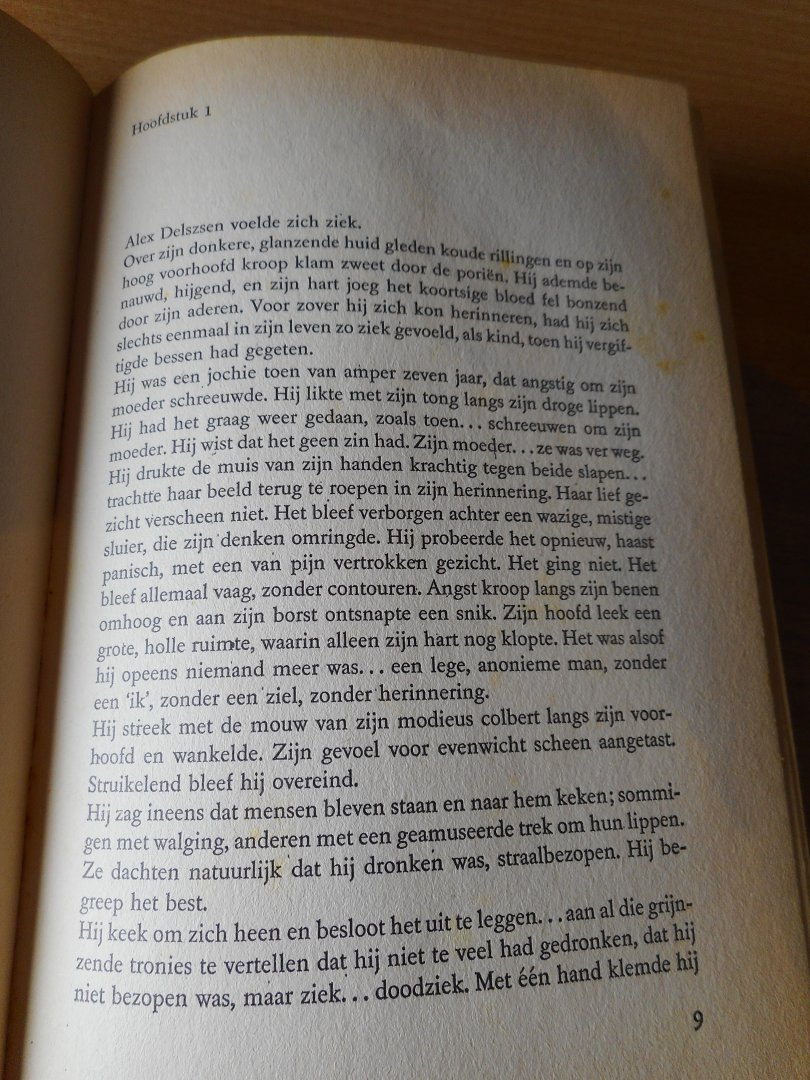 Hoofdstuk 1

Alex Delszsen voelde zich ziek.

Over zijn donkere, glanzende huid gleden koude rillingen en op zijn hoog voorhoofd kroop klam zweet door de poriën. Hij ademde benauwd, hijgend, en zijn hart joeg het koortsige bloed fel bonzend door zijn aderen. Voor zover hij zich kon herinneren, had hij zich slechts eenmaal in zijn leven zo ziek gevoeld, als kind, toen hij vergiftigde bessen had gegeten.

Hij was een jochie toen van amper zeven jaar, dat angstig om zijn moeder schreeuwde. Hij likte met zijn tong langs zijn droge lippen. Hij had het graag weer gedaan, zoals toen... schreeuwen om zijn moeder. Hij wist dat het geen zin had. Zijn moeder... ze was ver weg. Hij drukte de muis van zijn handen krachtig tegen beide slapen... trachtte haar beeld terug te roepen in zijn herinnering. Haar lief gezicht verscheen niet. Het bleef verborgen achter een wazige, mistige sluier, die zijn denken omringde. Hij probeerde het opnieuw, haast panisch, met een van pijn vertrokken gezicht. Het ging niet. Het bleef allemaal vaag, zonder contouren. Angst kroop langs zijn benen omhoog en aan zijn borst ontsnapte een snik. Zijn hoofd leek een grote, holle ruimte, waarin alleen zijn hart nog klopte. Het was alsof hij opeens niemand meer was... een lege, anonieme man, zonder een 'ik', zonder een ziel, zonder herinnering.

Hij streek met de mouw van zijn modieus colbert langs zijn voorhoofd en wankelde. Zijn gevoel voor evenwicht scheen aangetast. Struikelend bleef hij overeind.

Hij zag ineens dat mensen bleven staan en naar hem keken; sommigen met walging, anderen met een geamuseerde trek om hun lippen. Ze dachten natuurlijk dat hij dronken was, straalbezopen. Hij begreep het best.

Hij keek om zich heen en besloot het uit te leggen... aan al die grijnzende tronies te vertellen dat hij niet te veel had gedronken, dat hij niet bezopen was, maar ziek... doodziek. Met één hand klemde hij

9